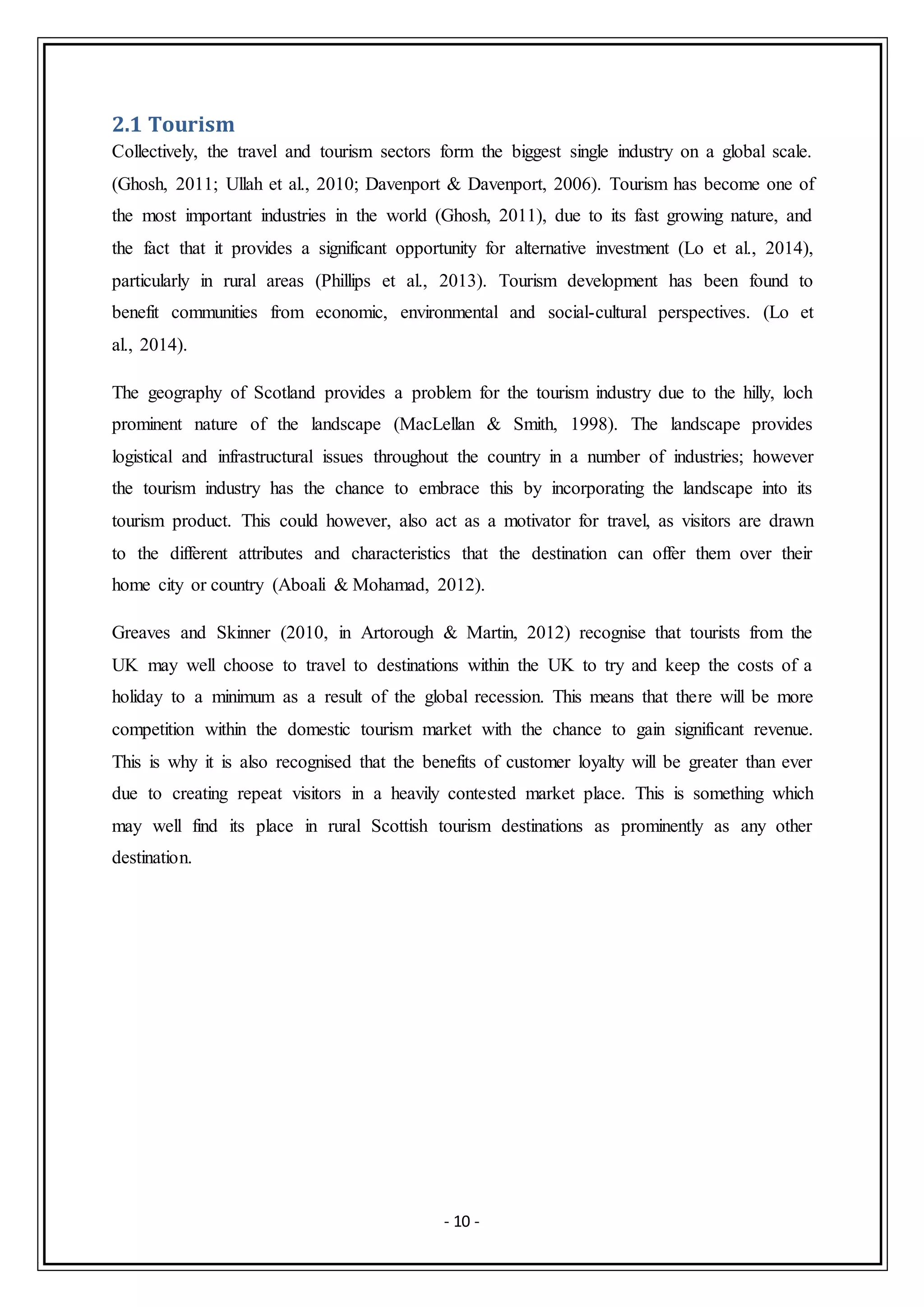 2.1 Tourism

Collectively, the travel and tourism sectors form the biggest single industry on a global scale. (Ghosh, 2011; Ullah et al., 2010; Davenport & Davenport, 2006). Tourism has become one of the most important industries in the world (Ghosh, 2011), due to its fast growing nature, and the fact that it provides a significant opportunity for alternative investment (Lo et al., 2014), particularly in rural areas (Phillips et al., 2013). Tourism development has been found to benefit communities from economic, environmental and social-cultural perspectives. (Lo et al., 2014).

The geography of Scotland provides a problem for the tourism industry due to the hilly, loch prominent nature of the landscape (MacLellan & Smith, 1998). The landscape provides logistical and infrastructural issues throughout the country in a number of industries; however the tourism industry has the chance to embrace this by incorporating the landscape into its tourism product. This could however, also act as a motivator for travel, as visitors are drawn to the different attributes and characteristics that the destination can offer them over their home city or country (Aboali & Mohamad, 2012).

Greaves and Skinner (2010, in Artorough & Martin, 2012) recognise that tourists from the UK may well choose to travel to destinations within the UK to try and keep the costs of a holiday to a minimum as a result of the global recession. This means that there will be more competition within the domestic tourism market with the chance to gain significant revenue. This is why it is also recognised that the benefits of customer loyalty will be greater than ever due to creating repeat visitors in a heavily contested market place. This is something which may well find its place in rural Scottish tourism destinations as prominently as any other destination.

- 10 -